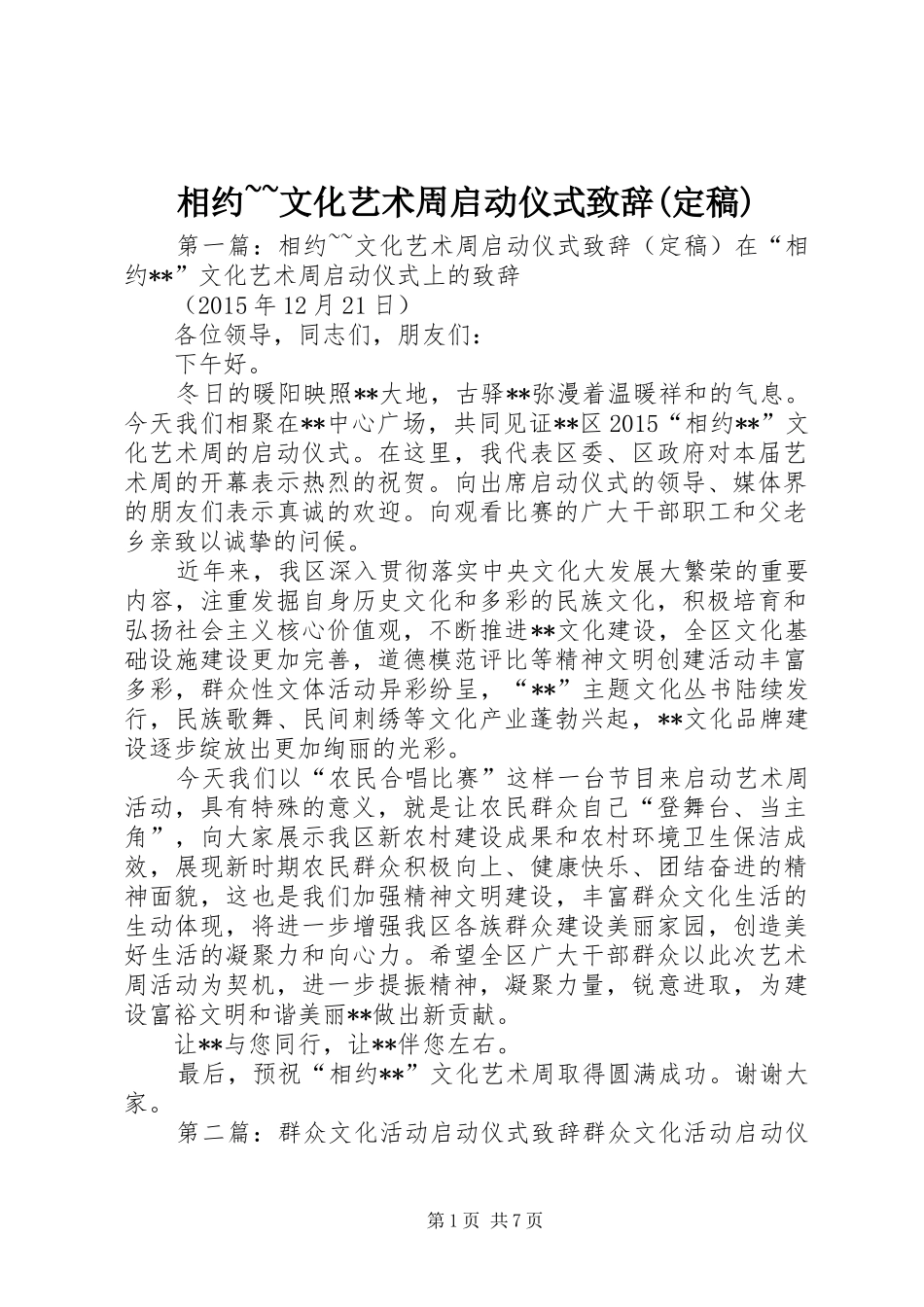 相约~~文化艺术周启动仪式致辞(定稿)

第一篇：相约~~文化艺术周启动仪式致辞（定稿）在“相约**”文化艺术周启动仪式上的致辞

（2015年12月21日）

各位领导，同志们，朋友们：

下午好。

冬日的暖阳映照**大地，古驿**弥漫着温暖祥和的气息。今天我们相聚在**中心广场，共同见证**区2015“相约**”文化艺术周的启动仪式。在这里，我代表区委、区政府对本届艺术周的开幕表示热烈的祝贺。向出席启动仪式的领导、媒体界的朋友们表示真诚的欢迎。向观看比赛的广大干部职工和父老乡亲致以诚挚的问候。

近年来，我区深入贯彻落实中央文化大发展大繁荣的重要内容，注重发掘自身历史文化和多彩的民族文化，积极培育和弘扬社会主义核心价值观，不断推进**文化建设，全区文化基础设施建设更加完善，道德模范评比等精神文明创建活动丰富多彩，群众性文体活动异彩纷呈，“**”主题文化丛书陆续发行，民族歌舞、民间刺绣等文化产业蓬勃兴起，**文化品牌建设逐步绽放出更加绚丽的光彩。

今天我们以“农民合唱比赛”这样一台节目来启动艺术周活动，具有特殊的意义，就是让农民群众自己“登舞台、当主角”，向大家展示我区新农村建设成果和农村环境卫生保洁成效，展现新时期农民群众积极向上、健康快乐、团结奋进的精神面貌，这也是我们加强精神文明建设，丰富群众文化生活的生动体现，将进一步增强我区各族群众建设美丽家园，创造美好生活的凝聚力和向心力。希望全区广大干部群众以此次艺术周活动为契机，进一步提振精神，凝聚力量，锐意进取，为建设富裕文明和谐美丽**做出新贡献。

让**与您同行，让**伴您左右。

最后，预祝“相约**”文化艺术周取得圆满成功。谢谢大家。

第二篇：群众文化活动启动仪式致辞群众文化活动启动仪

第1页 共7页